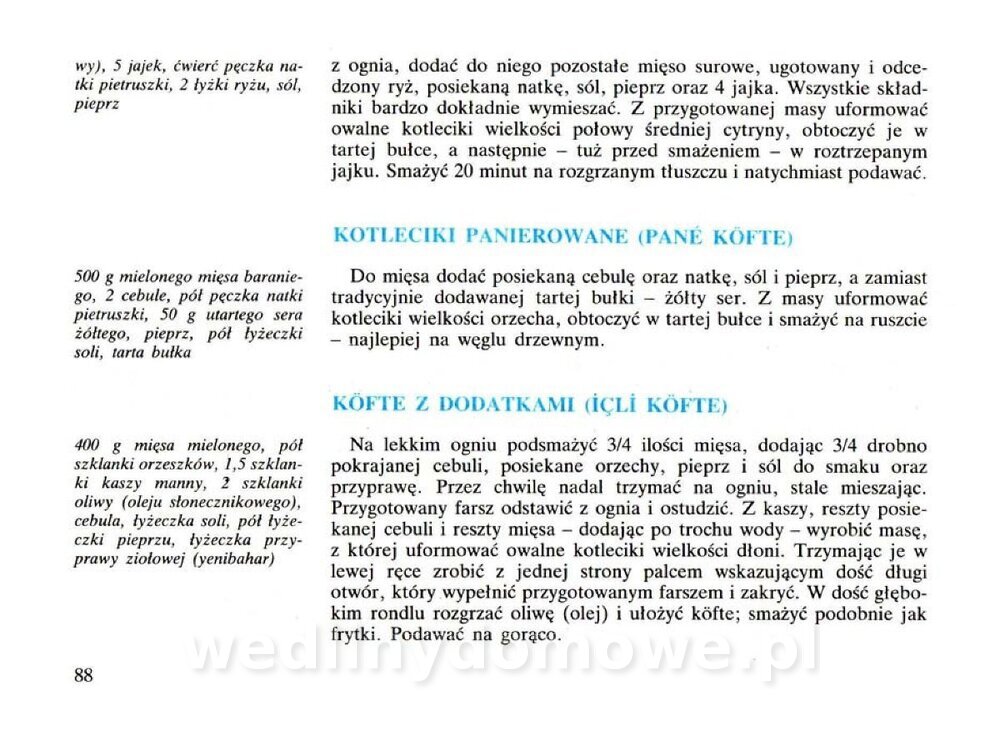 wy), 5 jajek, ćwierć pęczka natki pietruszki, 2 łyżki ryżu, sól, pieprz

z ognia, dodać do niego pozostałe mięso surowe, ugotowany i odcedzony ryż, posiekaną natkę, sól, pieprz oraz 4 jajka. Wszystkie składniki bardzo dokładnie wymieszać. Z przygotowanej masy uformować owalne kotleciki wielkości połowy średniej cytryny, obtoczyć je w tartej bułce, a następnie – tuż przed smażeniem – w roztrzepanym jajku. Smażyć 20 minut na rozgrzanym tłuszczu i natychmiast podawać.

KOTLECIKI PANIEROWANE (PANÉ KÖFTE)

500 g mielonego mięsa baraniego, 2 cebule, pół pęczka natki pietruszki, 50 g utartego sera żółtego, pieprz, pół łyżeczki soli, tarta bułka

Do mięsa dodać posiekaną cebulę oraz natkę, sól i pieprz, a zamiast tradycyjnie dodawanej tartej bułki – żółty ser. Z masy uformować kotleciki wielkości orzecha, obtoczyć w tartej bułce i smażyć na ruszcie – najlepiej na węglu drzewnym.

KÖFTE Z DODATKAMI (İÇLİ KÖFTE)

400 g mięsa mielonego, pół szklanki orzeszków, 1,5 szklanki kaszy manny, 2 szklanki oliwy (oleju słonecznikowego), cebula, łyżeczka soli, pół łyżeczki pieprzu, łyżeczka przyprawy ziołowej (yenibahar)

Na lekkim ogniu podsmażyć 3/4 ilości mięsa, dodając 3/4 drobno pokrajanej cebuli, posiekane orzechy, pieprz i sól do smaku oraz przyprawę. Przez chwilę nadal trzymać na ogniu, stale mieszając. Przygotowany farsz odstawić z ognia i ostudzić. Z kaszy, reszty posiekanej cebuli i reszty mięsa – dodając po trochu wody – wyrobić masę, z której uformować owalne kotleciki wielkości dłoni. Trzymając je w lewej ręce zrobić z jednej strony palcem wskazującym dość długi otwór, który wypełnić przygotowanym farszem i zakryć. W dość głębokim rondlu rozgrzać oliwę (olej) i ułożyć köfte; smażyć podobnie jak frytki. Podawać na gorąco.

wedlinydomowe.pl

88